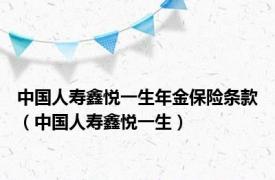 中国人寿鑫悦一生年金保险条款（中国人寿鑫悦一生）